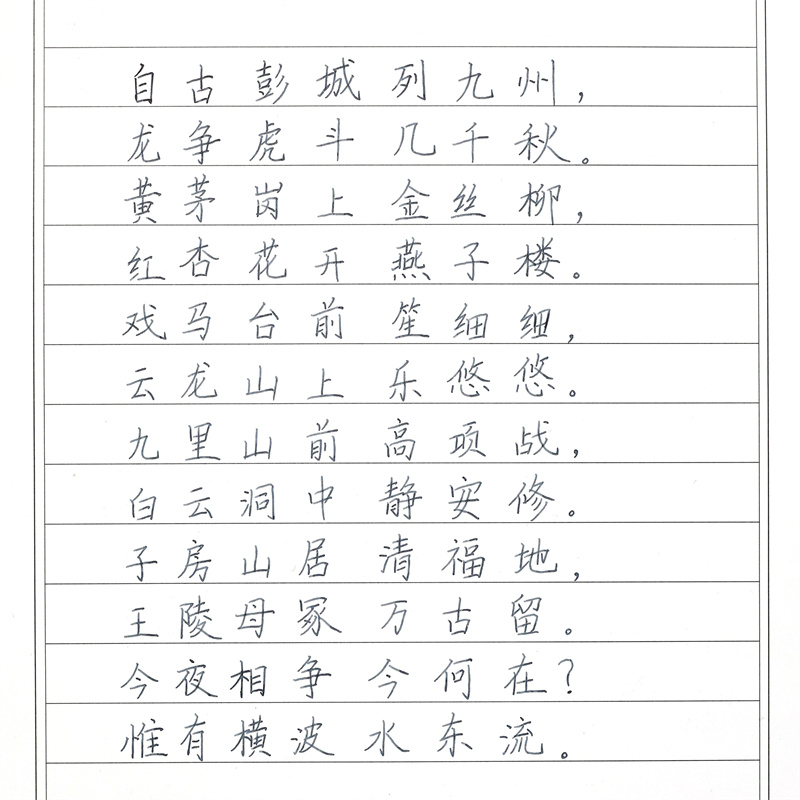 自古彭城列九州，
龙争虎斗几千秋。
黄茅岗上金丝柳，
红杏花开燕子楼。
戏马台前笙细细，
云龙山上乐悠悠。
九里山前高项战，
白云洞中静安修。
子房山居清福地，
王陵母冢万古留。
今夜相争今何在？
惟有横波水东流。